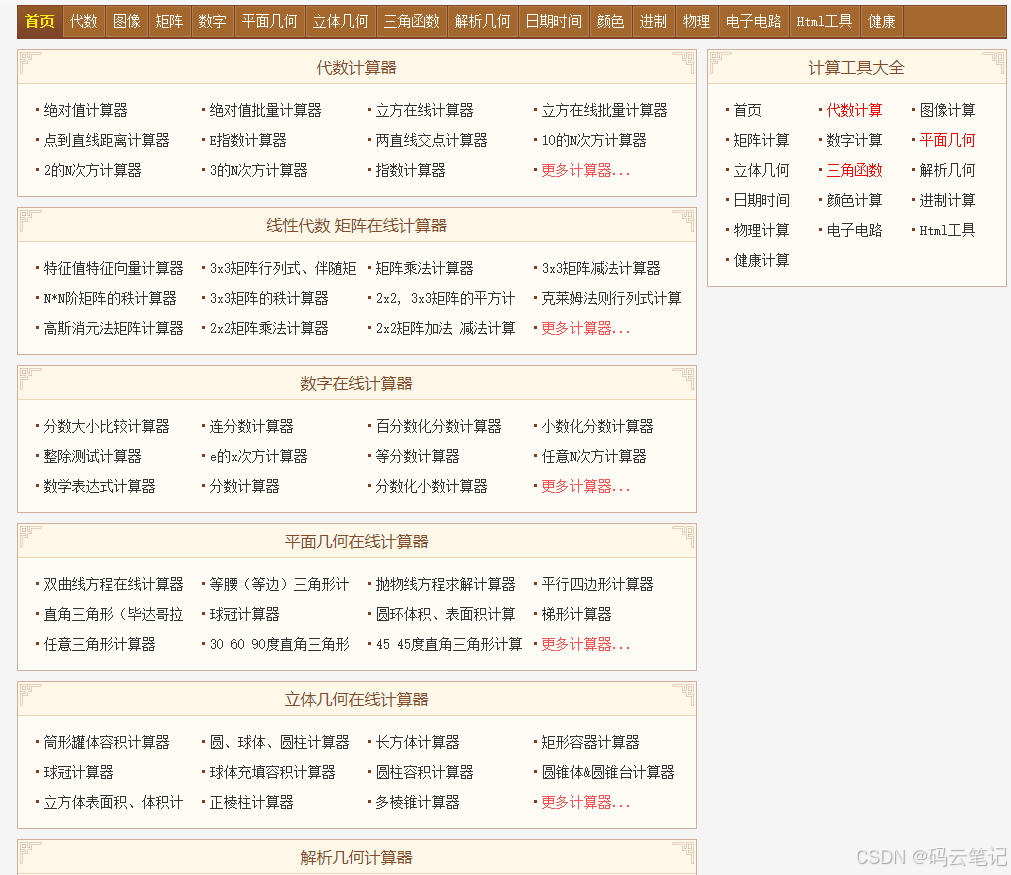 首页 代数 图像 矩阵 数字 平面几何 立体几何 三角函数 解析几何 日期时间 颜色 进制 物理 电子电路 Html工具 健康

代数计算器

绝对值计算器 绝对值批量计算器 立方在线计算器 立方在线批量计算器
点到直线距离计算器 E指数计算器 两直线交点计算器 10的N次方计算器
2的N次方计算器 3的N次方计算器 指数计算器 更多计算器...

线性代数 矩阵在线计算器

特征值特征向量计算器 3x3矩阵行列式、伴随矩 矩阵乘法计算器 3x3矩阵减法计算器
N*N阶矩阵的秩计算器 3x3矩阵的秩计算器 2x2, 3x3矩阵的平方计 克莱姆法则行列式计算
高斯消元法矩阵计算器 2x2矩阵乘法计算器 2x2矩阵加法 减法计算 更多计算器...

数字在线计算器

分数大小比较计算器 连分数计算器 百分数化分数计算器 小数化分数计算器
整除测试计算器 e的x次方计算器 等分数计算器 任意N次方计算器
数学表达式计算器 分数计算器 分数化小数计算器 更多计算器...

平面几何在线计算器

双曲线方程在线计算器 等腰（等边）三角形计 抛物线方程求解计算器 平行四边形计算器
直角三角形（毕达哥拉 球冠计算器 圆环体积、表面积计算 梯形计算器
任意三角形计算器 30 60 90度直角三角形 45 45度直角三角形计算 更多计算器...

立体几何在线计算器

筒形罐体容积计算器 圆、球体、圆柱计算器 长方体计算器 矩形容器计算器
球冠计算器 球体充填容积计算器 圆柱容积计算器 圆锥体&圆锥台计算器
立方体表面积、体积计 正棱柱计算器 多棱锥计算器 更多计算器...

解析几何计算器

计算工具大全

首页 代数计算 图像计算
矩阵计算 数字计算 平面几何
立体几何 三角函数 解析几何
日期时间 颜色计算 进制计算
物理计算 电子电路 Html工具
健康计算

CSDN @码云笔记